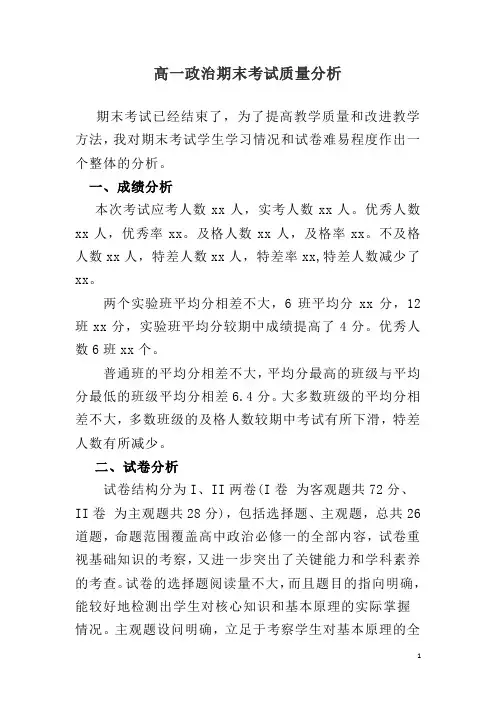 高一政治期末考试质量分析

期末考试已经结束了，为了提高教学质量和改进教学方法，我对期末考试学生学习情况和试卷难易程度作出一个整体的分析。

一、成绩分析

本次考试应考人数 xx 人，实考人数 xx 人。优秀人数 xx 人，优秀率 xx。及格人数 xx 人，及格率 xx。不及格人数 xx 人，特差人数 xx 人，特差率 xx,特差人数减少了 xx。

两个实验班平均分相差不大，6 班平均分 xx 分，12 班 xx 分，实验班平均分较期中成绩提高了 4 分。优秀人数 6 班 xx 个。

普通班的平均分相差不大，平均分最高的班级与平均分最低的班级平均分相差 6.4 分。大多数班级的平均分相差不大，多数班级的及格人数较期中考试有所下滑，特差人数有所减少。

二、试卷分析

试卷结构分为 I、II 两卷(I 卷 为客观题共 72 分、II 卷 为主观题共 28 分)，包括选择题、主观题，总共 26 道题，命题范围覆盖高中政治必修一的全部内容，试卷重视基础知识的考察，又进一步突出了关键能力和学科素养的考查。试卷的选择题阅读量不大，而且题目的指向明确，能较好地检测出学生对核心知识和基本原理的实际掌握情况。主观题设问明确，立足于考察学生对基本原理的全

1